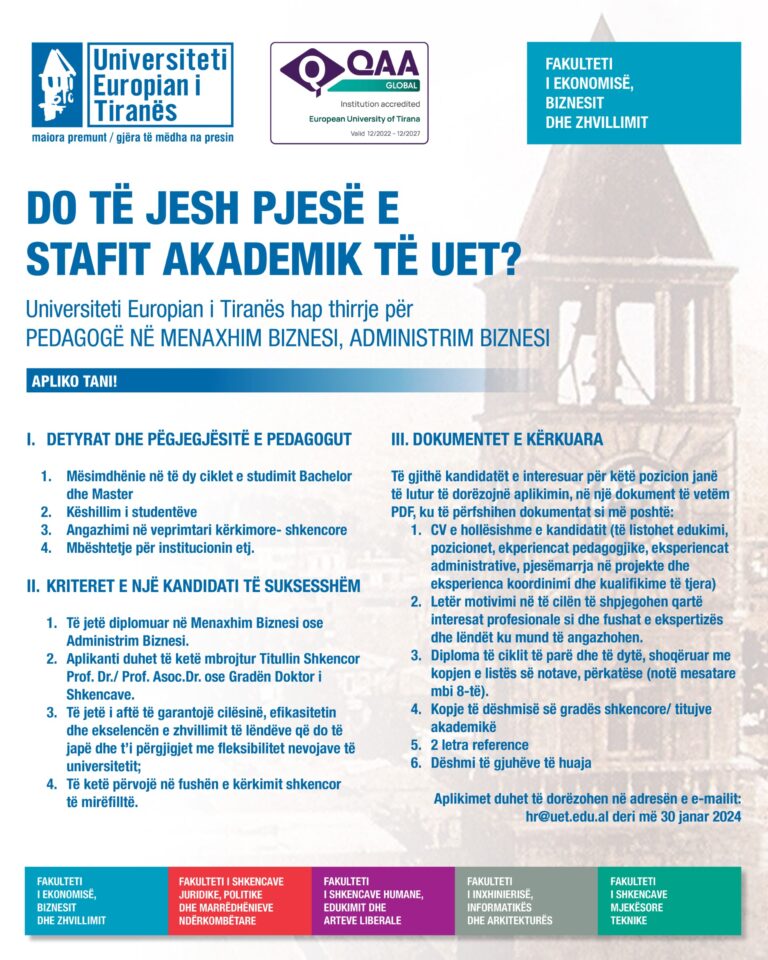 Universiteti Europian i Tiranës
maiora premunt / gjëra të mëdha na presin

QAA GLOBAL
Institution accredited
European University of Tirana
Valid 12/2022 - 12/2027

FAKULTETI I EKONOMISË, BIZNESIT DHE ZHVILLIMIT

DO TË JESH PJESË E STAFIT AKADEMIK TË UET?

Universiteti Europian i Tiranës hap thirrje për PEDAGOGË NË MENAXHIM BIZNESI, ADMINISTRIM BIZNESI

APLIKO TANI!

I. DETYRAT DHE PËGJEGJËSITË E PEDAGOGUT

1. Mësimdhënie në të dy ciklet e studimit Bachelor dhe Master
2. Këshillim i studentëve
3. Angazhimi në veprimtari kërkimore- shkencore
4. Mbështetje për institucionin etj.

II. KRITERET E NJË KANDIDATI TË SUKSESSHËM

1. Të jetë diplomuar në Menaxhim Biznesi ose Administrim Biznesi.
2. Aplikanti duhet të ketë mbrojtur Titullin Shkencor Prof. Dr./ Prof. Asoc.Dr. ose Gradën Doktor i Shkencave.
3. Të jetë i aftë të garantojë cilësinë, efikasitetin dhe ekselencën e zhvillimit të lëndëve që do të japë dhe t'i përgjigjet me fleksibilitet nevojave të universitetit;
4. Të ketë përvojë në fushën e kërkimit shkencor të mirëfilltë.

III. DOKUMENTET E KËRKUARA

Të gjithë kandidatët e interesuar për këtë pozicion janë të lutur të dorëzojnë aplikimin, në një dokument të vetëm PDF, ku të përfshihen dokumentat si më poshtë:
1. CV e hollësishme e kandidatit (të listohet edukimi, pozicionet, ekperiencat pedagogjike, eksperiencat administrative, pjesëmarrja në projekte dhe eksperienca koordinimi dhe kualifikime të tjera)
2. Letër motivimi në të cilën të shpjegohen qartë interesat profesionale si dhe fushat e ekspertizës dhe lëndët ku mund të angazhohen.
3. Diploma të ciklit të parë dhe të dytë, shoqëruar me kopjen e listës së notave, përkatëse (notë mesatare mbi 8-të).
4. Kopje të dëshmisë së gradës shkencore/ titujve akademikë
5. 2 letra reference
6. Dëshmi të gjuhëve të huaja

Aplikimet duhet të dorëzohen në adresën e e-mailit: hr@uet.edu.al deri më 30 janar 2024

FAKULTETI I EKONOMISË, BIZNESIT DHE ZHVILLIMIT

FAKULTETI I SHKENCAVE JURIDIKE, POLITIKE DHE MARRËDHËNIEVE NDËRKOMBËTARE

FAKULTETI I SHKENCAVE HUMANE, EDUKIMIT DHE ARTEVE LIBERALE

FAKULTETI I INXHINIERISË, INFORMATIKËS DHE ARKITEKTURËS

FAKULTETI I SHKENCAVE MJEKËSORE TEKNIKE